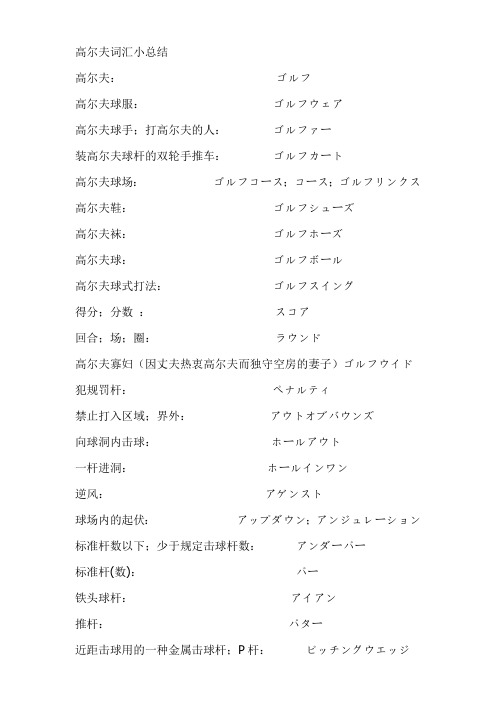 高尔夫词汇小总结

高尔夫： ゴルフ

高尔夫球服： ゴルフウェア

高尔夫球手；打高尔夫的人： ゴルファー

装高尔夫球杆的双轮手推车： ゴルフカート

高尔夫球场： ゴルフコース；コース；ゴルフリンクス

高尔夫鞋： ゴルフシューズ

高尔夫袜： ゴルフホーズ

高尔夫球： ゴルフボール

高尔夫球式打法： ゴルフスイング

得分；分数 ： スコア

回合；场；圈： ラウンド

高尔夫寡妇（因丈夫热衷高尔夫而独守空房的妻子）ゴルフウイド

犯规罚杆： ペナルティ

禁止打入区域；界外： アウトオブバウンズ

向球洞内击球： ホールアウト

一杆进洞： ホールインワン

逆风： アゲンスト

球场内的起伏： アップダウン；アンジュレーション

标准杆数以下；少于规定击球杆数： アンダーパー

标准杆(数)： パー

铁头球杆： アイアン

推杆： パター

近距击球用的一种金属击球杆；P 杆： ピッチングウエッジ